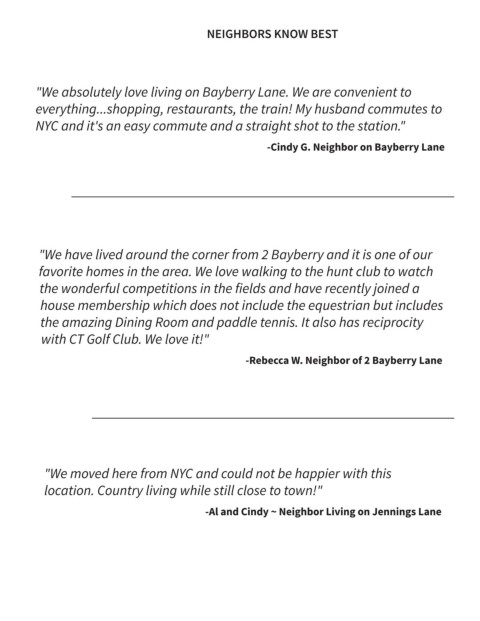 NEIGHBORS KNOW BEST

"We absolutely love living on Bayberry Lane. We are convenient to everything...shopping, restaurants, the train! My husband commutes to NYC and it's an easy commute and a straight shot to the station."

-Cindy G. Neighbor on Bayberry Lane

"We have lived around the corner from 2 Bayberry and it is one of our favorite homes in the area. We love walking to the hunt club to watch the wonderful competitions in the fields and have recently joined a house membership which does not include the equestrian but includes the amazing Dining Room and paddle tennis. It also has reciprocity with CT Golf Club. We love it!"

-Rebecca W. Neighbor of 2 Bayberry Lane

"We moved here from NYC and could not be happier with this location. Country living while still close to town!"

-Al and Cindy ~ Neighbor Living on Jennings Lane